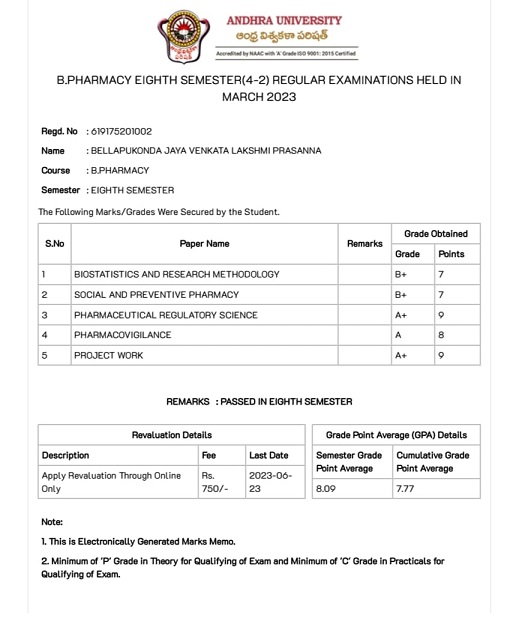 ANDHRA UNIVERSITY
ఆంధ్ర విశ్వకళా పరిషత్
Accredited by NAAC with 'A' Grade ISO 9001: 2015 Certified

B.PHARMACY EIGHTH SEMESTER(4-2) REGULAR EXAMINATIONS HELD IN MARCH 2023

Regd. No : 619175201002
Name : BELLAPUKONDA JAYA VENKATA LAKSHMI PRASANNA
Course : B.PHARMACY
Semester : EIGHTH SEMESTER

The Following Marks/Grades Were Secured by the Student.

| S.No | Paper Name | Remarks | Grade Obtained: Grade | Grade Obtained: Points |
|---|---|---|---|---|
| 1 | BIOSTATISTICS AND RESEARCH METHODOLOGY | | B+ | 7 |
| 2 | SOCIAL AND PREVENTIVE PHARMACY | | B+ | 7 |
| 3 | PHARMACEUTICAL REGULATORY SCIENCE | | A+ | 9 |
| 4 | PHARMACOVIGILANCE | | A | 8 |
| 5 | PROJECT WORK | | A+ | 9 |

REMARKS : PASSED IN EIGHTH SEMESTER

Revaluation Details

| Description | Fee | Last Date |
|---|---|---|
| Apply Revaluation Through Online Only | Rs. 750/- | 2023-06-23 |

Grade Point Average (GPA) Details

| Semester Grade Point Average | Cumulative Grade Point Average |
|---|---|
| 8.09 | 7.77 |

Note:

1. This is Electronically Generated Marks Memo.

2. Minimum of 'P' Grade in Theory for Qualifying of Exam and Minimum of 'C' Grade in Practicals for Qualifying of Exam.